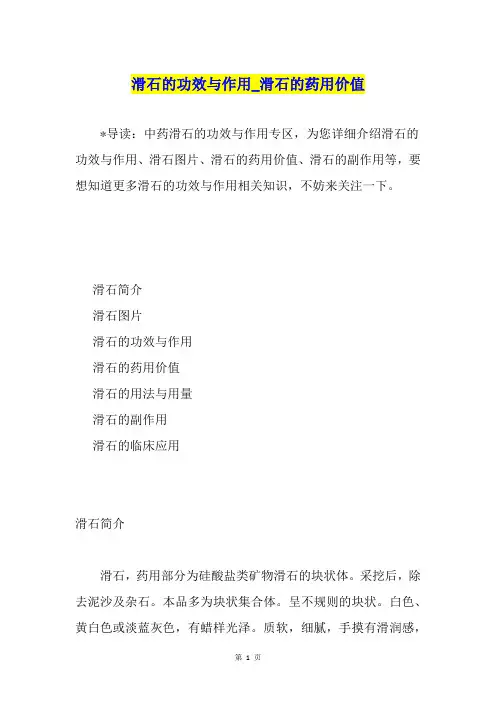 滑石的功效与作用_滑石的药用价值

*导读：中药滑石的功效与作用专区，为您详细介绍滑石的功效与作用、滑石图片、滑石的药用价值、滑石的副作用等，要想知道更多滑石的功效与作用相关知识，不妨来关注一下。

滑石简介

滑石图片

滑石的功效与作用

滑石的药用价值

滑石的用法与用量

滑石的副作用

滑石的临床应用

滑石简介

滑石，药用部分为硅酸盐类矿物滑石的块状体。采挖后，除去泥沙及杂石。本品多为块状集合体。呈不规则的块状。白色、黄白色或淡蓝灰色，有蜡样光泽。质软，细腻，手摸有滑润感，

第 1 页